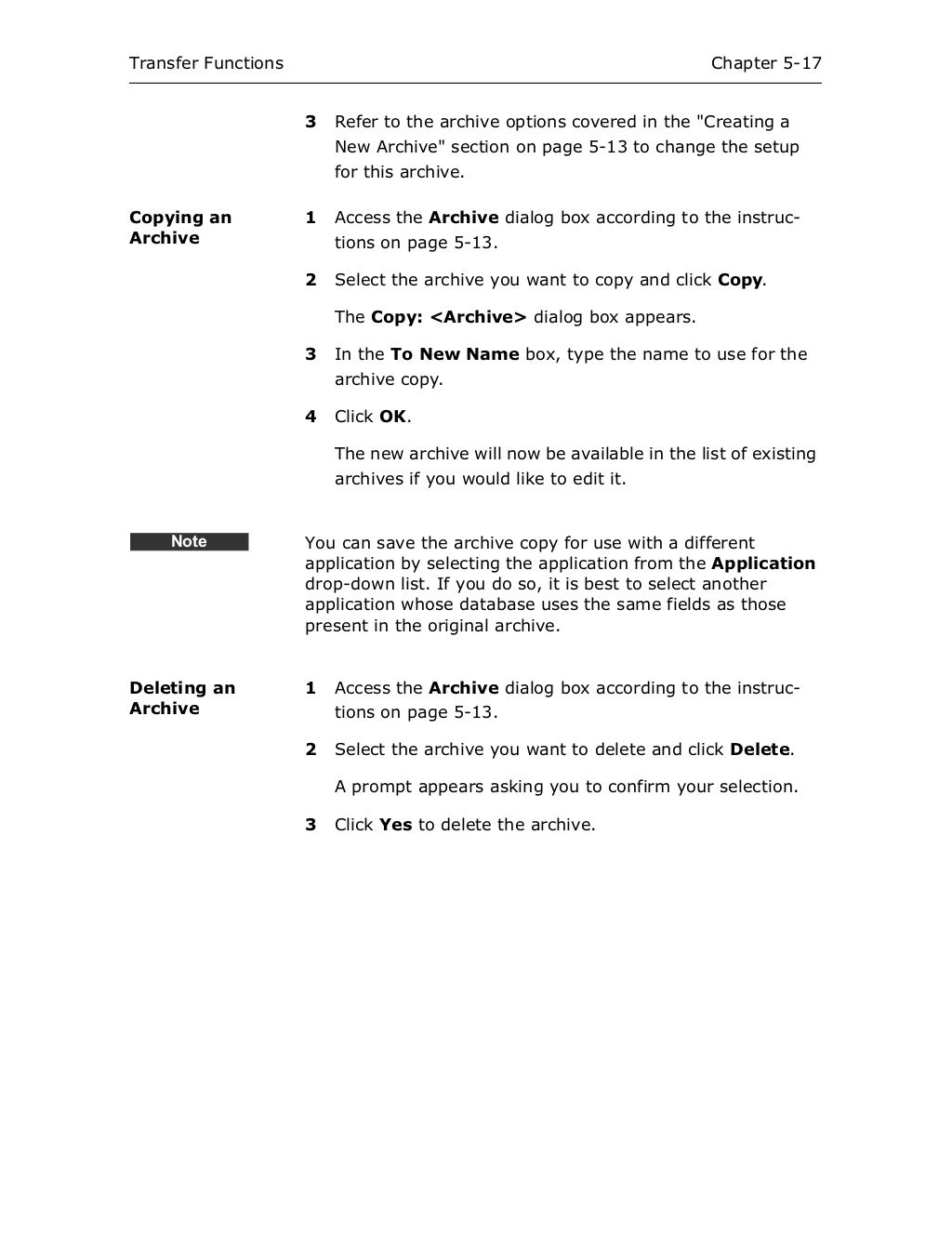 Transfer Functions Chapter 5-17

3 Refer to the archive options covered in the "Creating a New Archive" section on page 5-13 to change the setup for this archive.

Copying an Archive

1 Access the Archive dialog box according to the instructions on page 5-13.

2 Select the archive you want to copy and click Copy.

The Copy: <Archive> dialog box appears.

3 In the To New Name box, type the name to use for the archive copy.

4 Click OK.

The new archive will now be available in the list of existing archives if you would like to edit it.

Note

You can save the archive copy for use with a different application by selecting the application from the Application drop-down list. If you do so, it is best to select another application whose database uses the same fields as those present in the original archive.

Deleting an Archive

1 Access the Archive dialog box according to the instructions on page 5-13.

2 Select the archive you want to delete and click Delete.

A prompt appears asking you to confirm your selection.

3 Click Yes to delete the archive.